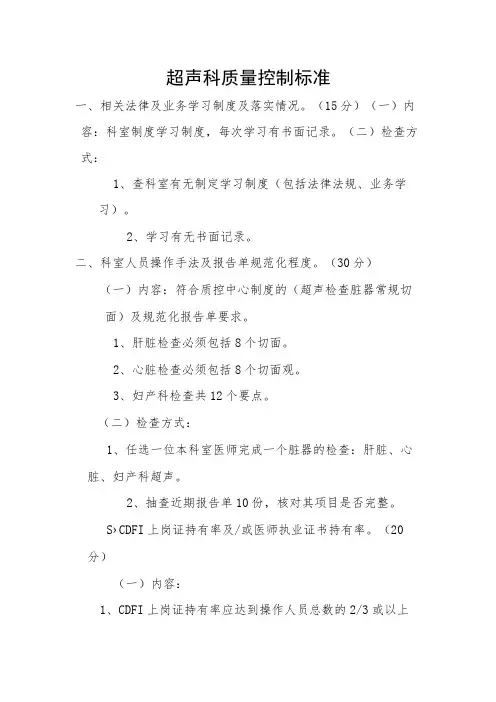 超声科质量控制标准

一、相关法律及业务学习制度及落实情况。（15分）（一）内容：科室制度学习制度，每次学习有书面记录。（二）检查方式：

1、查科室有无制定学习制度（包括法律法规、业务学习）。

2、学习有无书面记录。

二、科室人员操作手法及报告单规范化程度。（30分）

（一）内容：符合质控中心制度的（超声检查脏器常规切面）及规范化报告单要求。

1、肝脏检查必须包括8个切面。

2、心脏检查必须包括8个切面观。

3、妇产科检查共12个要点。

（二）检查方式：

1、任选一位本科室医师完成一个脏器的检查：肝脏、心脏、妇产科超声。

2、抽查近期报告单10份，核对其项目是否完整。

S>CDFI上岗证持有率及/或医师执业证书持有率。（20分）

（一）内容：

1、CDFI上岗证持有率应达到操作人员总数的2/3或以上